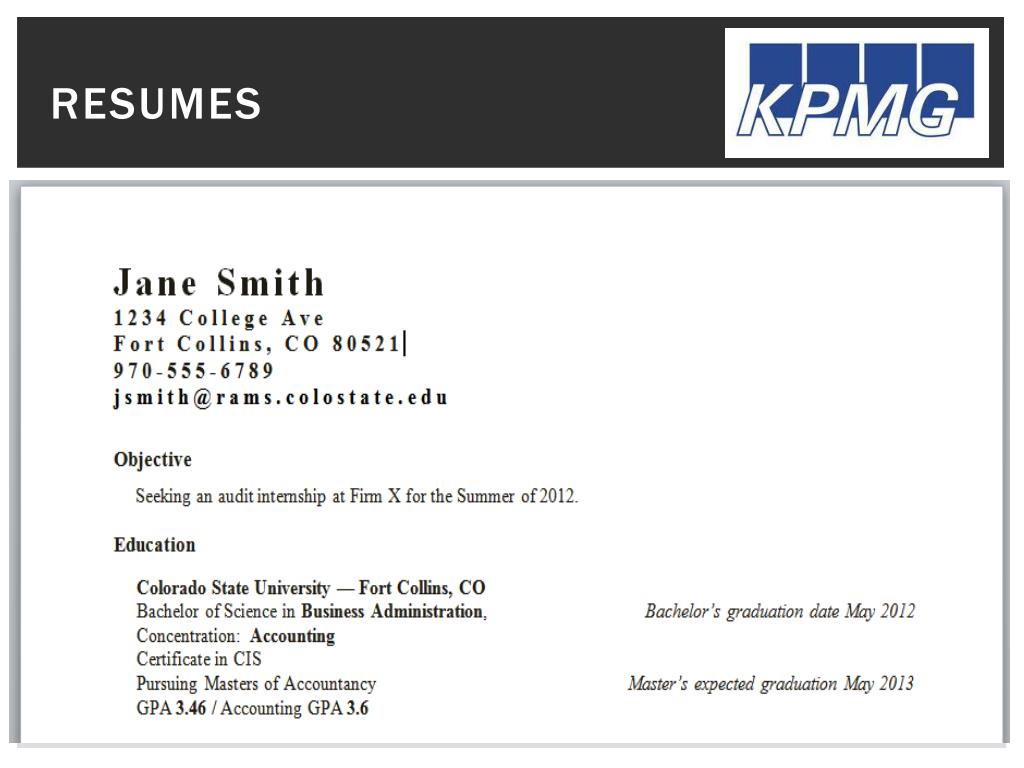 RESUMES

KPMG

Jane Smith
1234 College Ave
Fort Collins, CO 80521
970-555-6789
jsmith@rams.colostate.edu

Objective

Seeking an audit internship at Firm X for the Summer of 2012.

Education

Colorado State University — Fort Collins, CO
Bachelor of Science in Business Administration,
Bachelor's graduation date May 2012
Concentration: Accounting
Certificate in CIS
Pursuing Masters of Accountancy
Master's expected graduation May 2013
GPA 3.46 / Accounting GPA 3.6